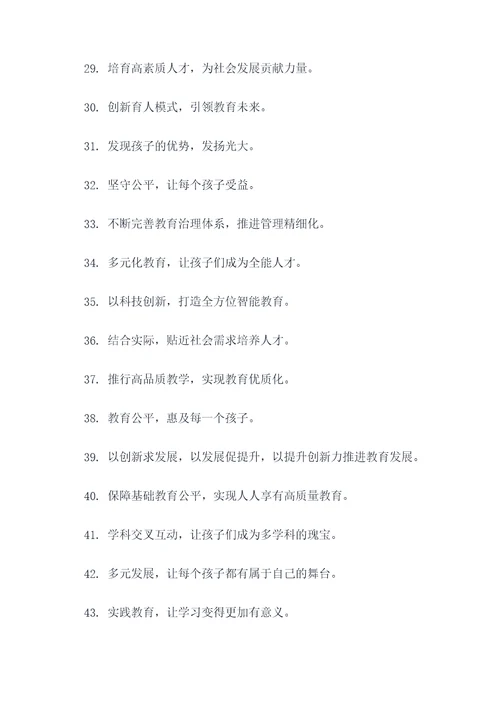 29. 培育高素质人才，为社会发展贡献力量。

30. 创新育人模式，引领教育未来。

31. 发现孩子的优势，发扬光大。

32. 坚守公平，让每个孩子受益。

33. 不断完善教育治理体系，推进管理精细化。

34. 多元化教育，让孩子们成为全能人才。

35. 以科技创新，打造全方位智能教育。

36. 结合实际，贴近社会需求培养人才。

37. 推行高品质教学，实现教育优质化。

38. 教育公平，惠及每一个孩子。

39. 以创新求发展，以发展促提升，以提升创新力推进教育发展。

40. 保障基础教育公平，实现人人享有高质量教育。

41. 学科交叉互动，让孩子们成为多学科的瑰宝。

42. 多元发展，让每个孩子都有属于自己的舞台。

43. 实践教育，让学习变得更加有意义。